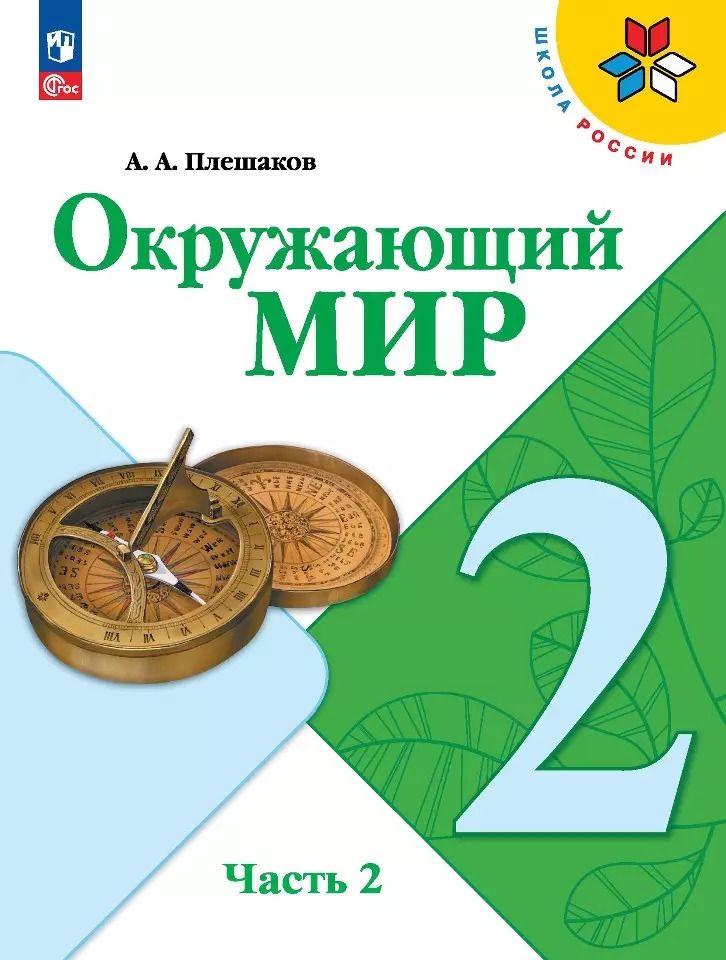 ФГОС

ШКОЛА РОССИИ

А. А. Плешаков

Окружающий МИР

2

Часть 2